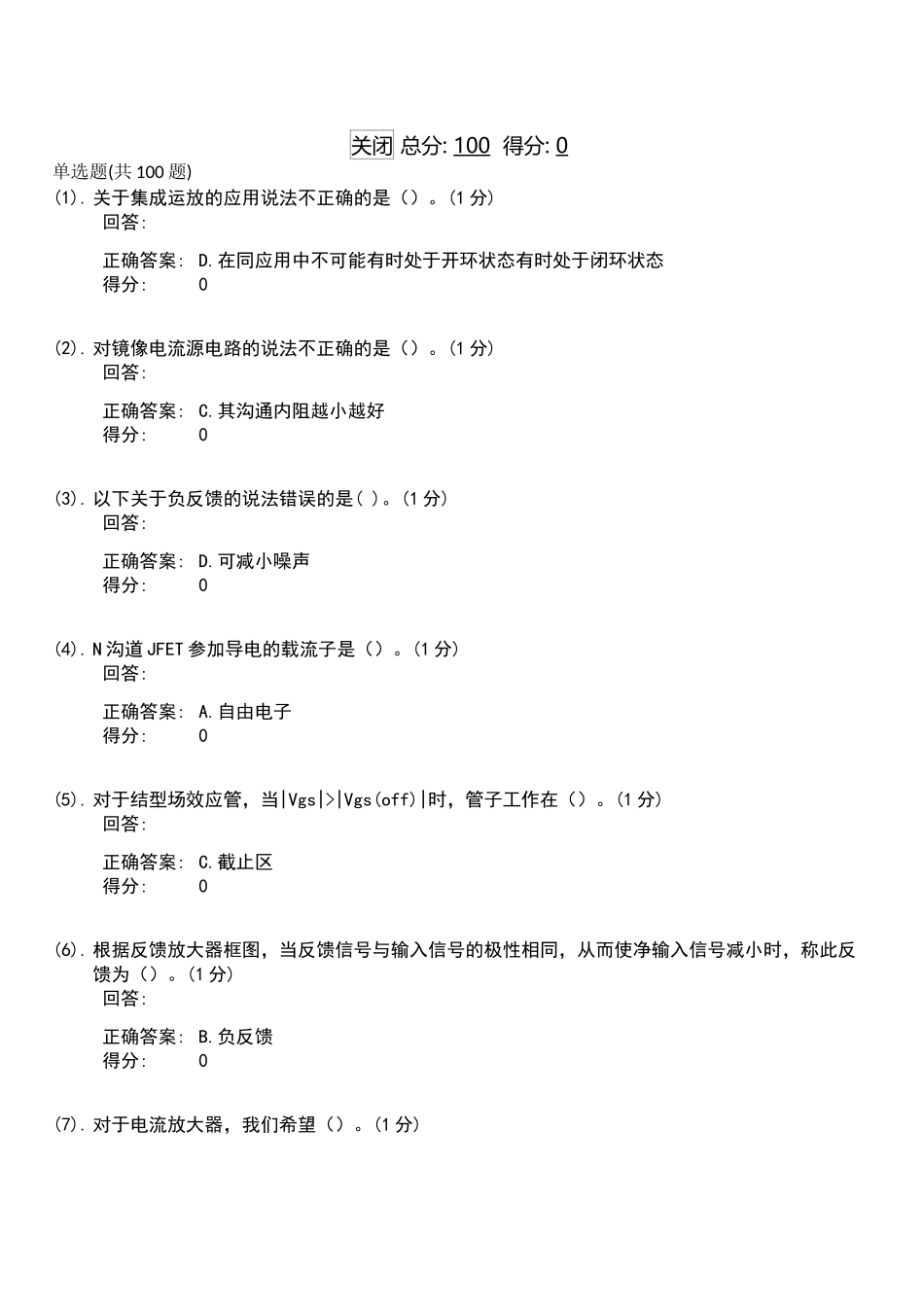 关闭 总分: 100 得分: 0

单选题(共 100 题)

(1). 关于集成运放的应用说法不正确的是（）。(1 分)
回答:

正确答案: D.在同应用中不可能有时处于开环状态有时处于闭环状态
得分: 0

(2). 对镜像电流源电路的说法不正确的是（）。(1 分)
回答:

正确答案: C.其沟通内阻越小越好
得分: 0

(3). 以下关于负反馈的说法错误的是( )。(1 分)
回答:

正确答案: D.可减小噪声
得分: 0

(4). N 沟道 JFET 参加导电的载流子是（）。(1 分)
回答:

正确答案: A.自由电子
得分: 0

(5). 对于结型场效应管，当|Vgs|>|Vgs(off)|时，管子工作在（）。(1 分)
回答:

正确答案: C.截止区
得分: 0

(6). 根据反馈放大器框图，当反馈信号与输入信号的极性相同，从而使净输入信号减小时，称此反馈为（）。(1 分)
回答:

正确答案: B.负反馈
得分: 0

(7). 对于电流放大器，我们希望（）。(1 分)